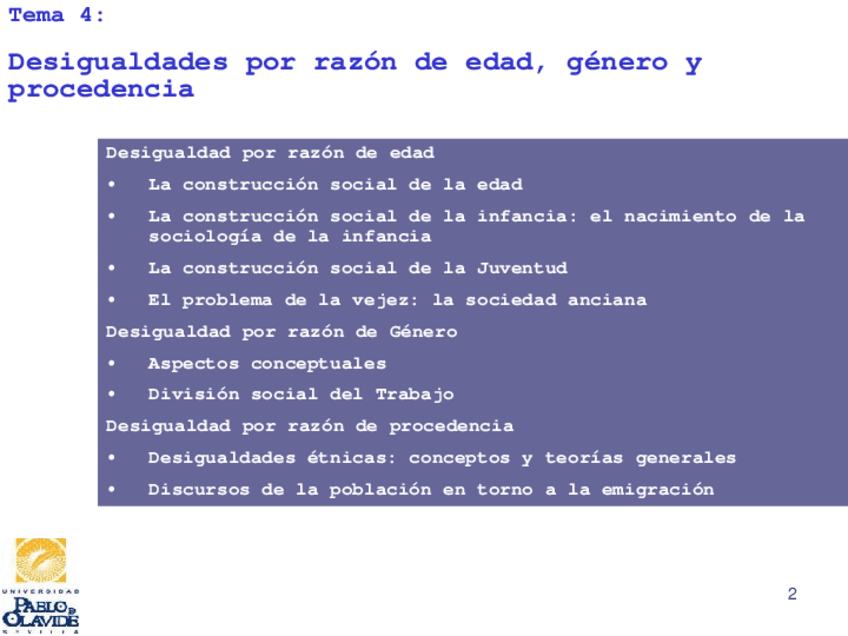 Tema 4:

Desigualdades por razón de edad, género y procedencia

Desigualdad por razón de edad

• La construcción social de la edad

• La construcción social de la infancia: el nacimiento de la sociología de la infancia

• La construcción social de la Juventud

• El problema de la vejez: la sociedad anciana

Desigualdad por razón de Género

• Aspectos conceptuales

• División social del Trabajo

Desigualdad por razón de procedencia

• Desigualdades étnicas: conceptos y teorías generales

• Discursos de la población en torno a la emigración

UNIVERSIDAD PABLO DE OLAVIDE SEVILLA

2